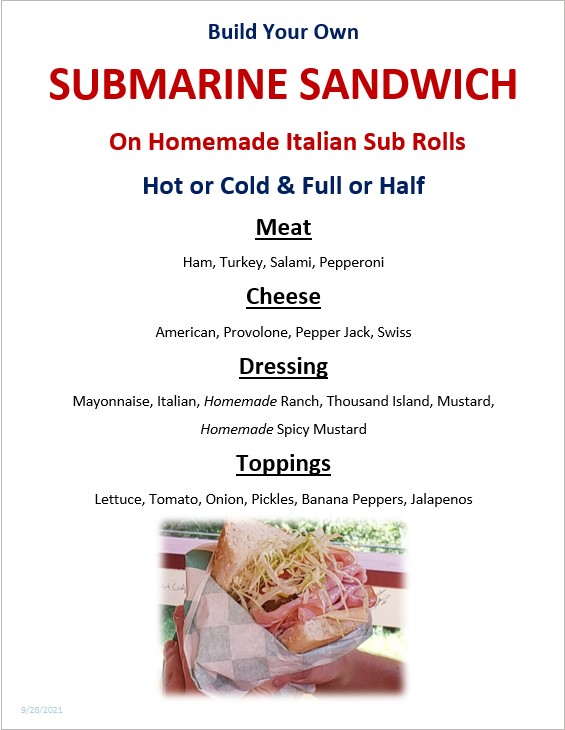 Build Your Own

SUBMARINE SANDWICH

On Homemade Italian Sub Rolls

Hot or Cold & Full or Half

Meat

Ham, Turkey, Salami, Pepperoni

Cheese

American, Provolone, Pepper Jack, Swiss

Dressing

Mayonnaise, Italian, Homemade Ranch, Thousand Island, Mustard, Homemade Spicy Mustard

Toppings

Lettuce, Tomato, Onion, Pickles, Banana Peppers, Jalapenos

9/28/2021